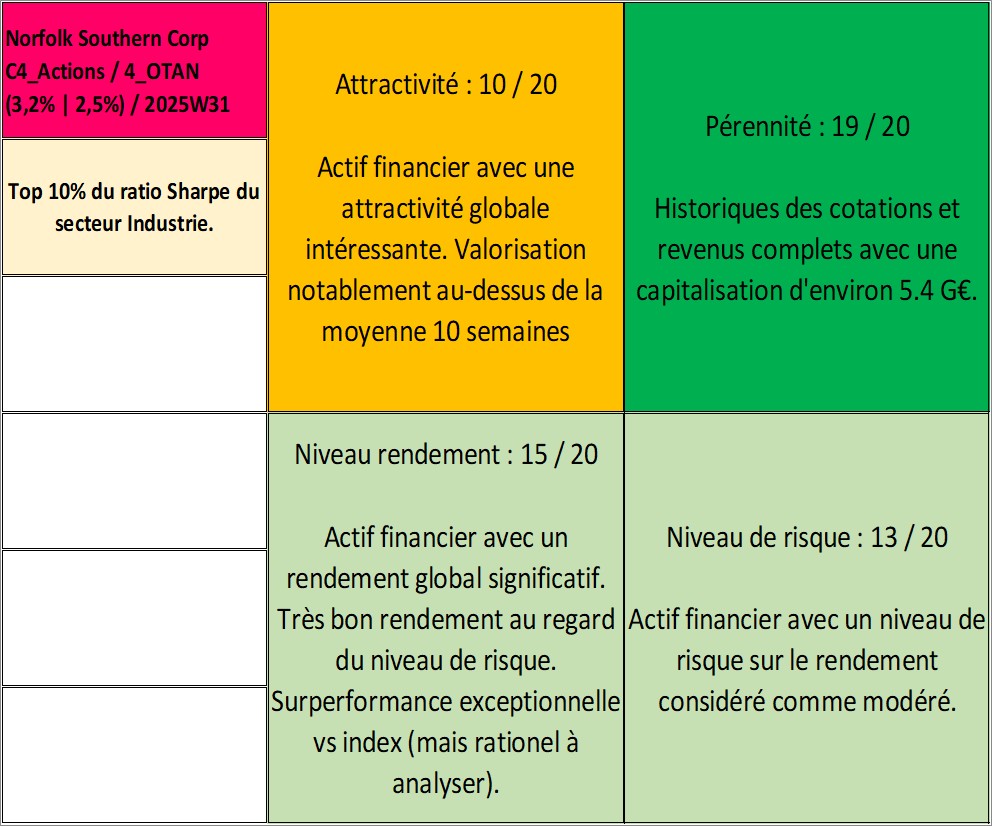 Norfolk Southern Corp C4_Actions / 4_OTAN (3,2% | 2,5%) / 2025W31

Top 10% du ratio Sharpe du secteur Industrie.

Attractivité : 10 / 20

Actif financier avec une attractivité globale intéressante. Valorisation notablement au-dessus de la moyenne 10 semaines

Pérennité : 19 / 20

Historiques des cotations et revenus complets avec une capitalisation d'environ 5.4 G€.

Niveau rendement : 15 / 20

Actif financier avec un rendement global significatif. Très bon rendement au regard du niveau de risque. Surperformance exceptionnelle vs index (mais rationel à analyser).

Niveau de risque : 13 / 20

Actif financier avec un niveau de risque sur le rendement considéré comme modéré.